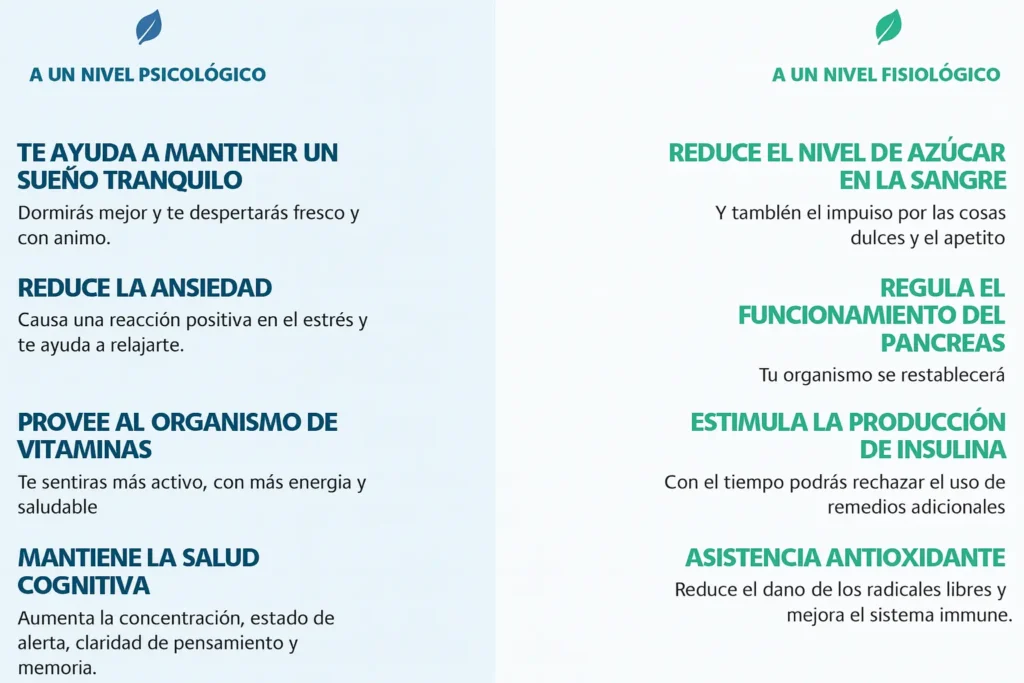 A UN NIVEL PSICOLÓGICO

TE AYUDA A MANTENER UN SUEÑO TRANQUILO

Dormirás mejor y te despertarás fresco y con animo.

REDUCE LA ANSIEDAD

Causa una reacción positiva en el estrés y te ayuda a relajarte.

PROVEE AL ORGANISMO DE VITAMINAS

Te sentiras más activo, con más energia y saludable

MANTIENE LA SALUD COGNITIVA

Aumenta la concentración, estado de alerta, claridad de pensamiento y memoria.

A UN NIVEL FISIOLÓGICO

REDUCE EL NIVEL DE AZÚCAR EN LA SANGRE

Y tamblén el impuiso por las cosas dulces y el apetito

REGULA EL FUNCIONAMIENTO DEL PANCREAS

Tu organismo se restablecerá

ESTIMULA LA PRODUCCIÓN DE INSULINA

Con el tiempo podrás rechazar el uso de remedios adicionales

ASISTENCIA ANTIOXIDANTE

Reduce el dano de los radicales libres y mejora el sistema immune.